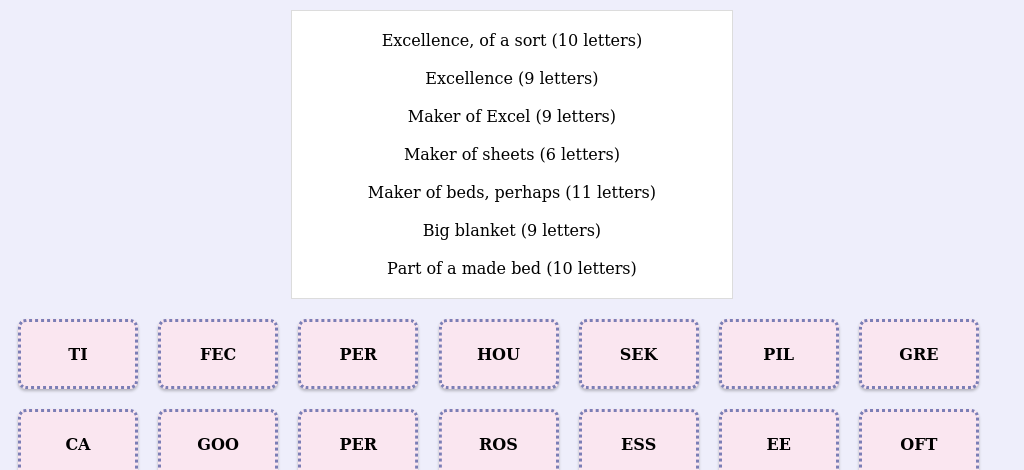 Excellence, of a sort (10 letters)

Excellence (9 letters)

Maker of Excel (9 letters)

Maker of sheets (6 letters)

Maker of beds, perhaps (11 letters)

Big blanket (9 letters)

Part of a made bed (10 letters)

TI

FEC

PER

HOU

SEK

PIL

GRE

CA

GOO

PER

ROS

ESS

EE

OFT